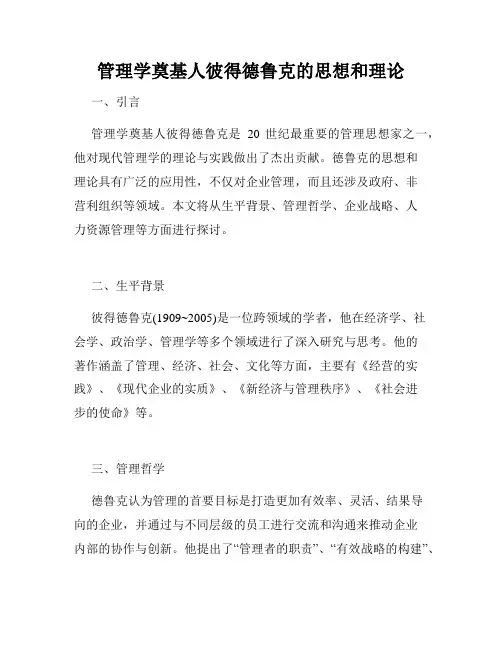 管理学奠基人彼得德鲁克的思想和理论

一、引言

管理学奠基人彼得德鲁克是 20 世纪最重要的管理思想家之一，他对现代管理学的理论与实践做出了杰出贡献。德鲁克的思想和理论具有广泛的应用性，不仅对企业管理，而且还涉及政府、非营利组织等领域。本文将从生平背景、管理哲学、企业战略、人力资源管理等方面进行探讨。

二、生平背景

彼得德鲁克(1909~2005)是一位跨领域的学者，他在经济学、社会学、政治学、管理学等多个领域进行了深入研究与思考。他的著作涵盖了管理、经济、社会、文化等方面，主要有《经营的实践》、《现代企业的实质》、《新经济与管理秩序》、《社会进步的使命》等。

三、管理哲学

德鲁克认为管理的首要目标是打造更加有效率、灵活、结果导向的企业，并通过与不同层级的员工进行交流和沟通来推动企业内部的协作与创新。他提出了“管理者的职责”、“有效战略的构建”、